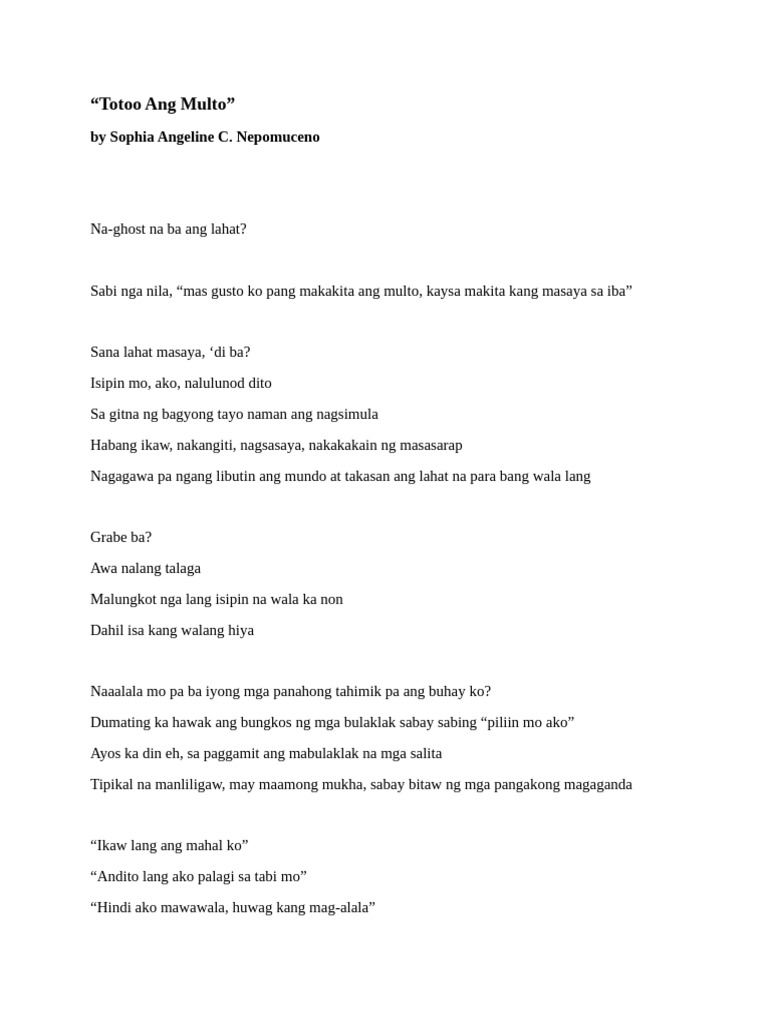 “Totoo Ang Multo”

by Sophia Angeline C. Nepomuceno

Na-ghost na ba ang lahat?

Sabi nga nila, “mas gusto ko pang makakita ang multo, kaysa makita kang masaya sa iba”

Sana lahat masaya, ‘di ba?
Isipin mo, ako, nalulunod dito
Sa gitna ng bagyong tayo naman ang nagsimula
Habang ikaw, nakangiti, nagsasaya, nakakakain ng masasarap
Nagagawa pa ngang libutin ang mundo at takasan ang lahat na para bang wala lang

Grabe ba?
Awa nalang talaga
Malungkot nga lang isipin na wala ka non
Dahil isa kang walang hiya

Naaalala mo pa ba iyong mga panahong tahimik pa ang buhay ko?
Dumating ka hawak ang bungkos ng mga bulaklak sabay sabing “piliin mo ako”
Ayos ka din eh, sa paggamit ang mabulaklak na mga salita
Tipikal na manliligaw, may maamong mukha, sabay bitaw ng mga pangakong magaganda

“Ikaw lang ang mahal ko”
“Andito lang ako palagi sa tabi mo”
“Hindi ako mawawala, huwag kang mag-alala”